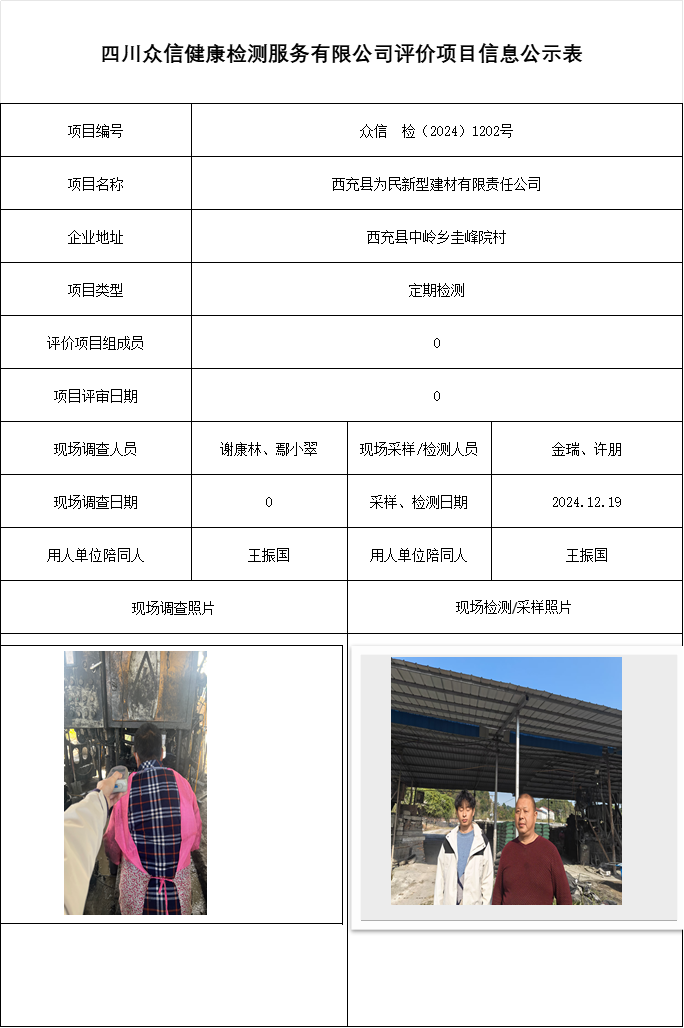 四川众信健康检测服务有限公司评价项目信息公示表

| 项目编号 | 众信　检（2024）1202号 | | |
|---|---|---|---|
| 项目名称 | 西充县为民新型建材有限责任公司 | | |
| 企业地址 | 西充县中岭乡圭峰院村 | | |
| 项目类型 | 定期检测 | | |
| 评价项目组成员 | 0 | | |
| 项目评审日期 | 0 | | |
| 现场调查人员 | 谢康林、鄢小翠 | 现场采样/检测人员 | 金瑞、许朋 |
| 现场调查日期 | 0 | 采样、检测日期 | 2024.12.19 |
| 用人单位陪同人 | 王振国 | 用人单位陪同人 | 王振国 |
| 现场调查照片 | | 现场检测/采样照片 | |